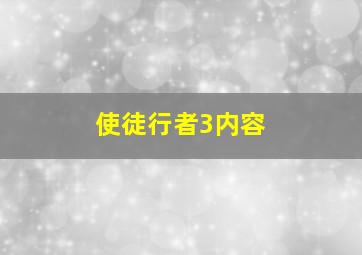 使徒行者3内容